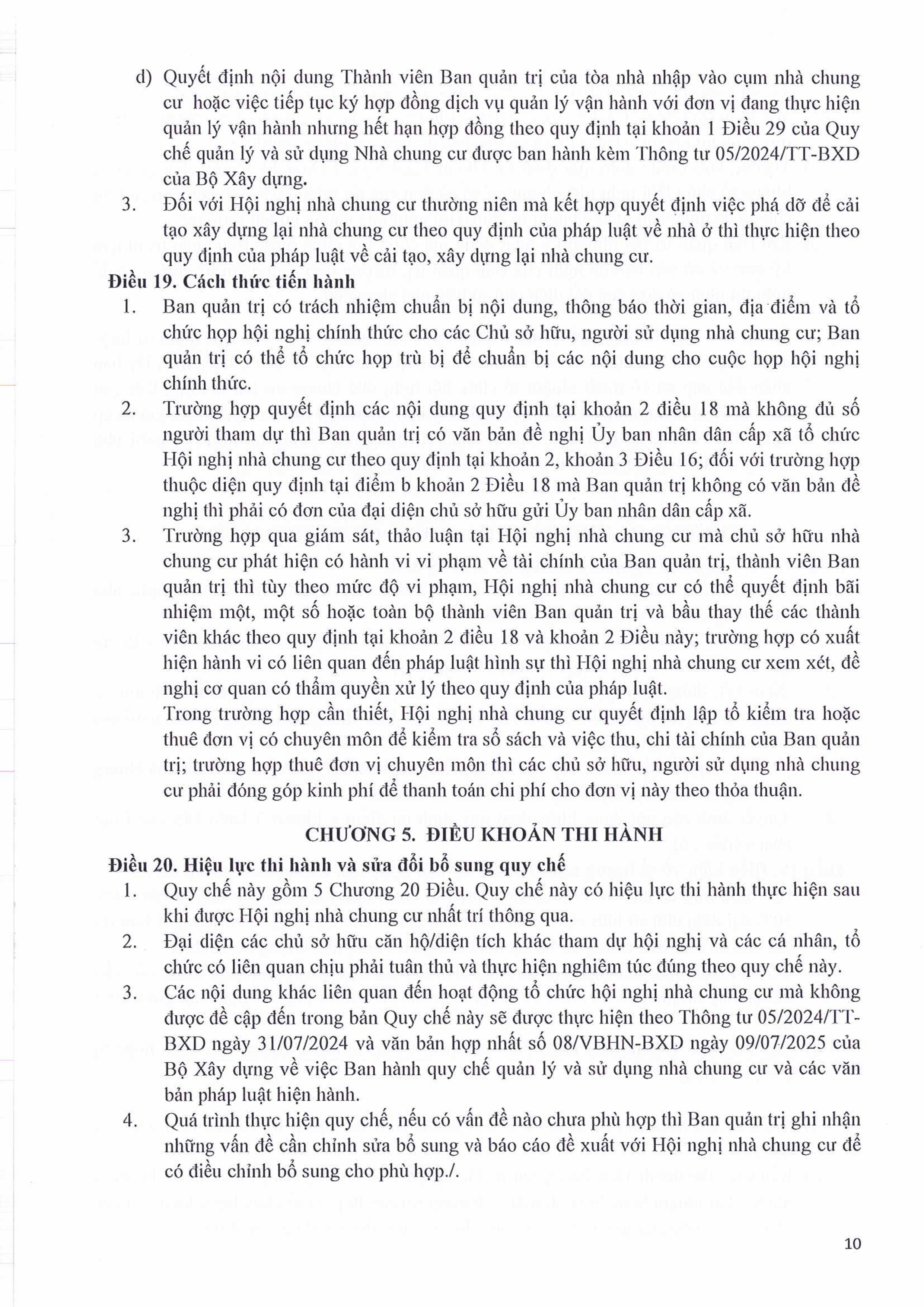 d) Quyết định nội dung Thành viên Ban quản trị của tòa nhà nhập vào cụm nhà chung cư hoặc việc tiếp tục ký hợp đồng dịch vụ quản lý vận hành với đơn vị đang thực hiện quản lý vận hành nhưng hết hạn hợp đồng theo quy định tại khoản 1 Điều 29 của Quy chế quản lý và sử dụng Nhà chung cư được ban hành kèm Thông tư 05/2024/TT-BXD của Bộ Xây dựng.

3. Đối với Hội nghị nhà chung cư thường niên mà kết hợp quyết định việc phá dỡ để cải tạo xây dựng lại nhà chung cư theo quy định của pháp luật về nhà ở thì thực hiện theo quy định của pháp luật về cải tạo, xây dựng lại nhà chung cư.

Điều 19. Cách thức tiến hành

1. Ban quản trị có trách nhiệm chuẩn bị nội dung, thông báo thời gian, địa điểm và tổ chức họp hội nghị chính thức cho các Chủ sở hữu, người sử dụng nhà chung cư; Ban quản trị có thể tổ chức họp trù bị để chuẩn bị các nội dung cho cuộc họp hội nghị chính thức.

2. Trường hợp quyết định các nội dung quy định tại khoản 2 điều 18 mà không đủ số người tham dự thì Ban quản trị có văn bản đề nghị Ủy ban nhân dân cấp xã tổ chức Hội nghị nhà chung cư theo quy định tại khoản 2, khoản 3 Điều 16; đối với trường hợp thuộc diện quy định tại điểm b khoản 2 Điều 18 mà Ban quản trị không có văn bản đề nghị thì phải có đơn của đại diện chủ sở hữu gửi Ủy ban nhân dân cấp xã.

3. Trường hợp qua giám sát, thảo luận tại Hội nghị nhà chung cư mà chủ sở hữu nhà chung cư phát hiện có hành vi vi phạm về tài chính của Ban quản trị, thành viên Ban quản trị thì tùy theo mức độ vi phạm, Hội nghị nhà chung cư có thể quyết định bãi nhiệm một, một số hoặc toàn bộ thành viên Ban quản trị và bầu thay thế các thành viên khác theo quy định tại khoản 2 điều 18 và khoản 2 Điều này; trường hợp có xuất hiện hành vi có liên quan đến pháp luật hình sự thì Hội nghị nhà chung cư xem xét, đề nghị cơ quan có thẩm quyền xử lý theo quy định của pháp luật.

Trong trường hợp cần thiết, Hội nghị nhà chung cư quyết định lập tổ kiểm tra hoặc thuê đơn vị có chuyên môn để kiểm tra sổ sách và việc thu, chi tài chính của Ban quản trị; trường hợp thuê đơn vị chuyên môn thì các chủ sở hữu, người sử dụng nhà chung cư phải đóng góp kinh phí để thanh toán chi phí cho đơn vị này theo thỏa thuận.

CHƯƠNG 5. ĐIỀU KHOẢN THI HÀNH

Điều 20. Hiệu lực thi hành và sửa đổi bổ sung quy chế

1. Quy chế này gồm 5 Chương 20 Điều. Quy chế này có hiệu lực thi hành thực hiện sau khi được Hội nghị nhà chung cư nhất trí thông qua.

2. Đại diện các chủ sở hữu căn hộ/diện tích khác tham dự hội nghị và các cá nhân, tổ chức có liên quan chịu phải tuân thủ và thực hiện nghiêm túc đúng theo quy chế này.

3. Các nội dung khác liên quan đến hoạt động tổ chức hội nghị nhà chung cư mà không được đề cập đến trong bản Quy chế này sẽ được thực hiện theo Thông tư 05/2024/TT-BXD ngày 31/07/2024 và văn bản hợp nhất số 08/VBHN-BXD ngày 09/07/2025 của Bộ Xây dựng về việc Ban hành quy chế quản lý và sử dụng nhà chung cư và các văn bản pháp luật hiện hành.

4. Quá trình thực hiện quy chế, nếu có vấn đề nào chưa phù hợp thì Ban quản trị ghi nhận những vấn đề cần chỉnh sửa bổ sung và báo cáo đề xuất với Hội nghị nhà chung cư để có điều chỉnh bổ sung cho phù hợp./.

10